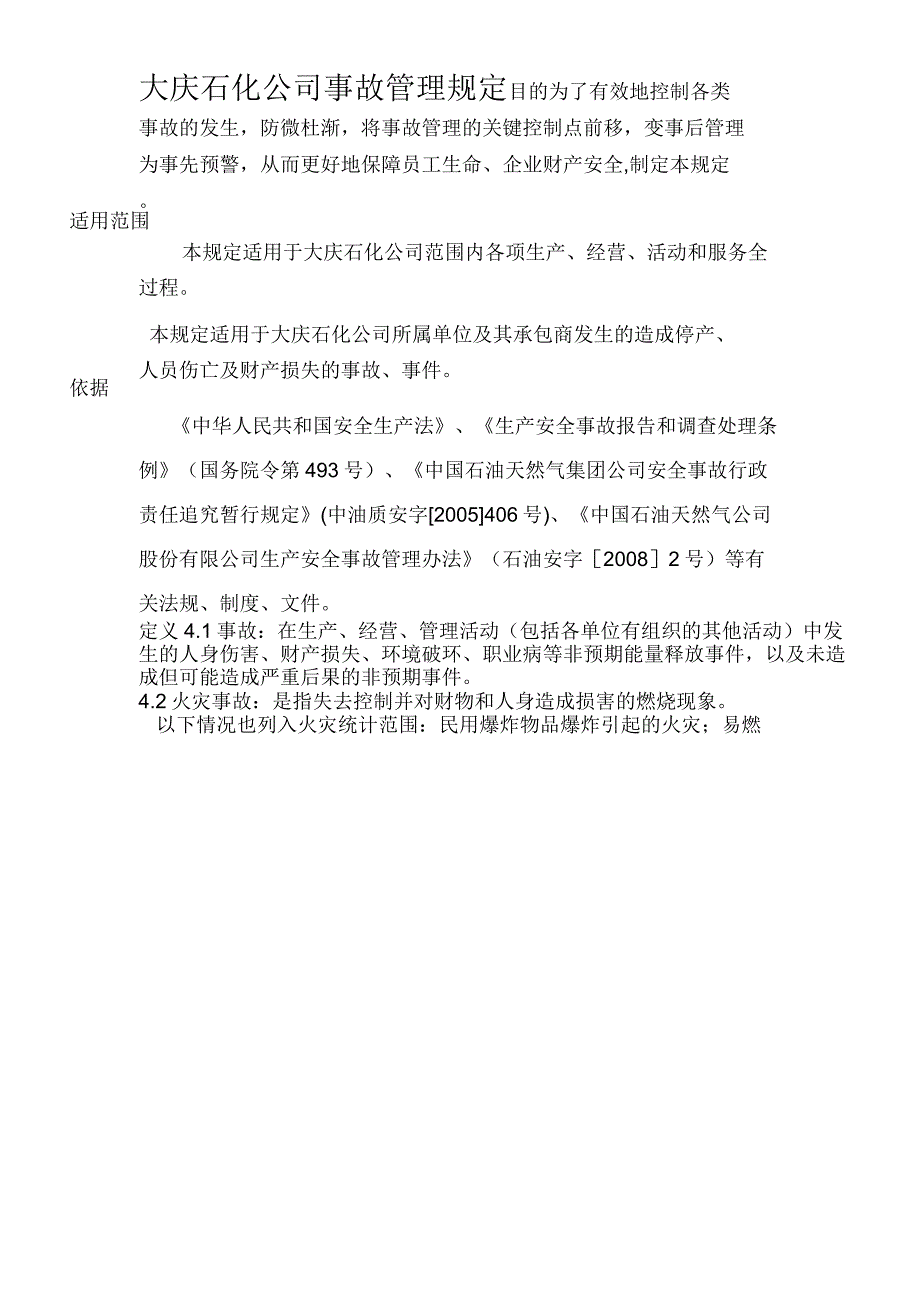 大庆石化公司事故管理规定目的为了有效地控制各类事故的发生，防微杜渐，将事故管理的关键控制点前移，变事后管理为事先预警，从而更好地保障员工生命、企业财产安全,制定本规定。

适用范围

本规定适用于大庆石化公司范围内各项生产、经营、活动和服务全过程。

本规定适用于大庆石化公司所属单位及其承包商发生的造成停产、人员伤亡及财产损失的事故、事件。

依据

《中华人民共和国安全生产法》、《生产安全事故报告和调查处理条例》（国务院令第493号）、《中国石油天然气集团公司安全事故行政责任追究暂行规定》(中油质安字[2005]406号)、《中国石油天然气公司股份有限公司生产安全事故管理办法》（石油安字［2008］2号）等有关法规、制度、文件。

定义 4.1 事故：在生产、经营、管理活动（包括各单位有组织的其他活动）中发生的人身伤害、财产损失、环境破坏、职业病等非预期能量释放事件，以及未造成但可能造成严重后果的非预期事件。

4.2 火灾事故：是指失去控制并对财物和人身造成损害的燃烧现象。

以下情况也列入火灾统计范围：民用爆炸物品爆炸引起的火灾；易燃